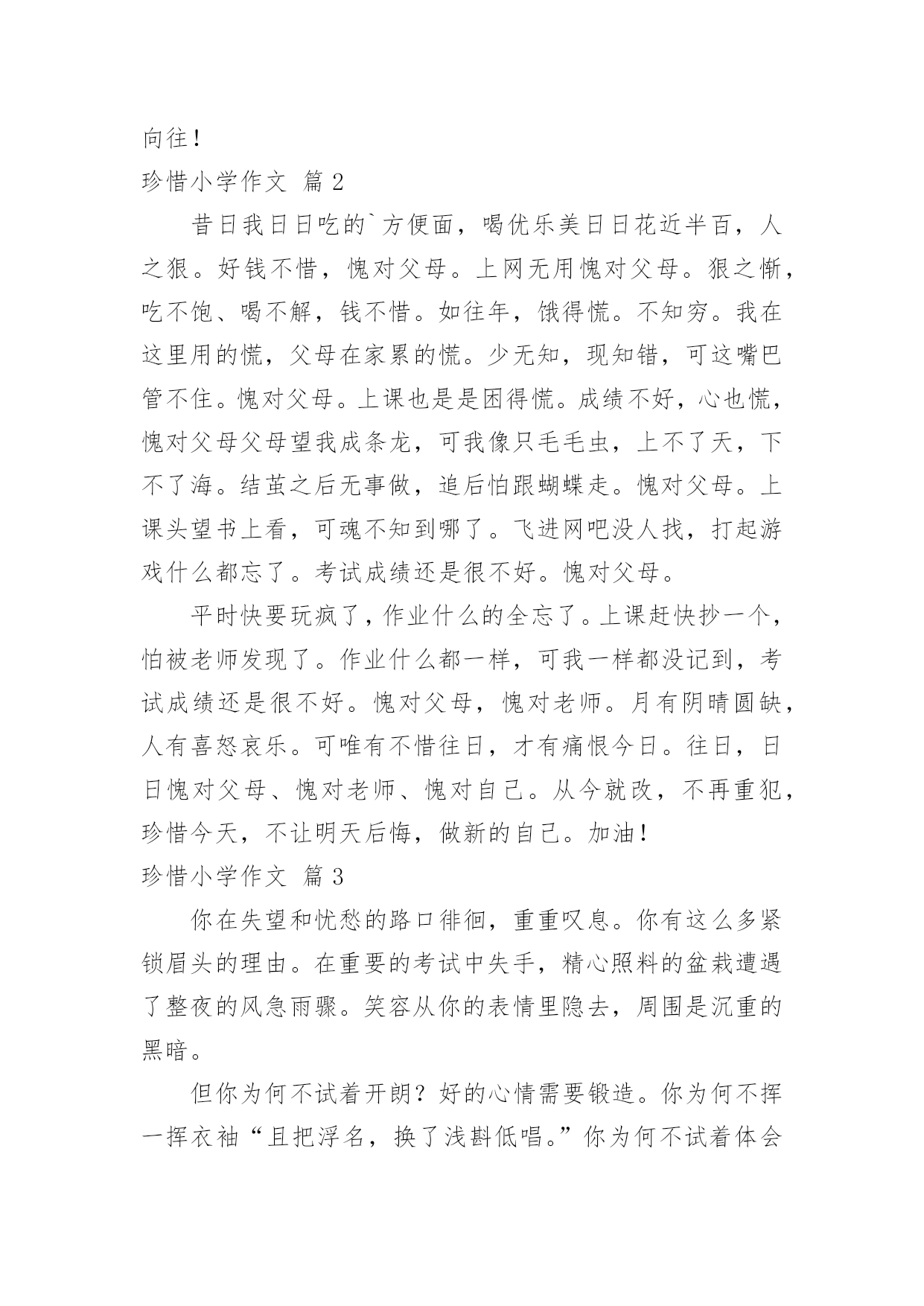 向往！

珍惜小学作文 篇 2

昔日我日日吃的`方便面，喝优乐美日日花近半百，人之狠。好钱不惜，愧对父母。上网无用愧对父母。狠之惭，吃不饱、喝不解，钱不惜。如往年，饿得慌。不知穷。我在这里用的慌，父母在家累的慌。少无知，现知错，可这嘴巴管不住。愧对父母。上课也是是困得慌。成绩不好，心也慌，愧对父母父母望我成条龙，可我像只毛毛虫，上不了天，下不了海。结茧之后无事做，追后怕跟蝴蝶走。愧对父母。上课头望书上看，可魂不知到哪了。飞进网吧没人找，打起游戏什么都忘了。考试成绩还是很不好。愧对父母。

平时快要玩疯了，作业什么的全忘了。上课赶快抄一个，怕被老师发现了。作业什么都一样，可我一样都没记到，考试成绩还是很不好。愧对父母，愧对老师。月有阴晴圆缺，人有喜怒哀乐。可唯有不惜往日，才有痛恨今日。往日，日日愧对父母、愧对老师、愧对自己。从今就改，不再重犯，珍惜今天，不让明天后悔，做新的自己。加油！

珍惜小学作文 篇 3

你在失望和忧愁的路口徘徊，重重叹息。你有这么多紧锁眉头的理由。在重要的考试中失手，精心照料的盆栽遭遇了整夜的风急雨骤。笑容从你的表情里隐去，周围是沉重的黑暗。

但你为何不试着开朗？好的心情需要锻造。你为何不挥一挥衣袖“且把浮名，换了浅斟低唱。”你为何不试着体会